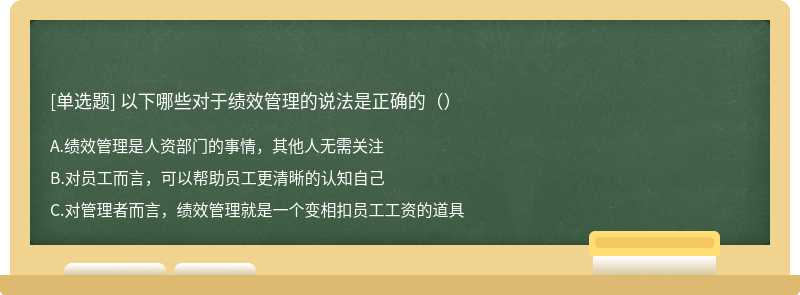 [单选题] 以下哪些对于绩效管理的说法是正确的（）

A.绩效管理是人资部门的事情，其他人无需关注

B.对员工而言，可以帮助员工更清晰的认知自己

C.对管理者而言，绩效管理就是一个变相扣员工工资的道具